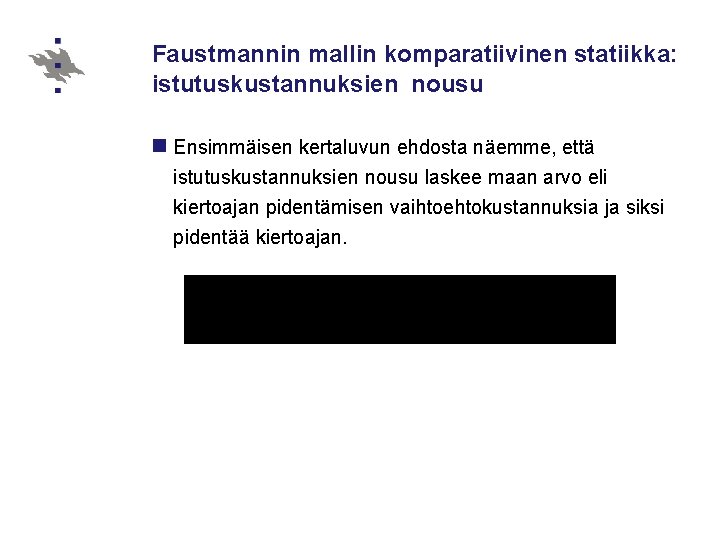 Faustmannin mallin komparatiivinen statiikka: istutuskustannuksien nousu

Ensimmäisen kertaluvun ehdosta näemme, että istutuskustannuksien nousu laskee maan arvo eli kiertoajan pidentämisen vaihtoehtokustannuksia ja siksi pidentää kiertoajan.